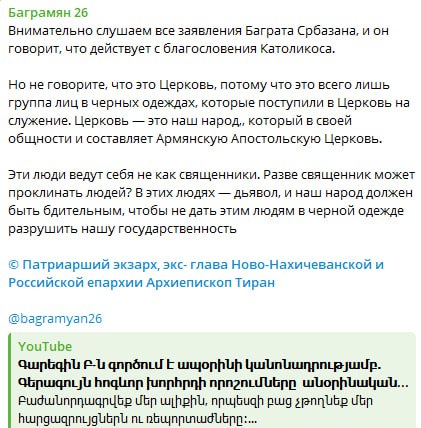 Баграмян 26
Внимательно слушаем все заявления Баграта Србазана, и он говорит, что действует с благословения Католикоса.

Но не говорите, что это Церковь, потому что это всего лишь группа лиц в черных одеждах, которые поступили в Церковь на служение. Церковь — это наш народ,, который в своей общности и составляет Армянскую Апостольскую Церковь.

Эти люди ведут себя не как священники. Разве священник может проклинать людей? В этих людях — дьявол, и наш народ должен быть бдительным, чтобы не дать этим людям в черной одежде разрушить нашу государственность

© Патриарший экзарх, экс- глава Ново-Нахичеванской и Российской епархии Архиепископ Тиран

@bagramyan26

YouTube
Գարեգին Բ-ն գործում է ապօրինի կանոնադրությամբ. Գերագույն հոգևոր խորհրդի որոշումները անօրինական...
Բաժանորդագրվեք մեր ալիքին, որպեսզի բաց չթողնեք մեր հարցազրույցներն ու ռեպորտաժները:...